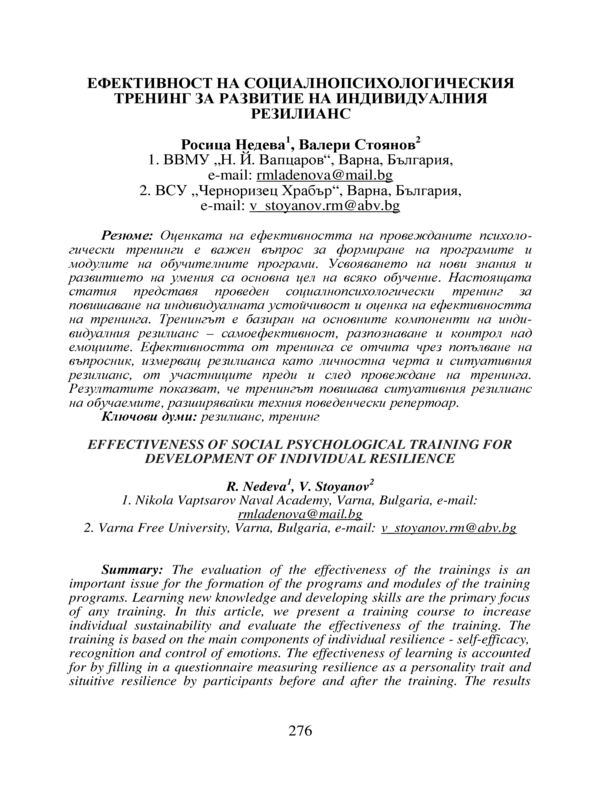 ЕФЕКТИВНОСТ НА СОЦИАЛНОПСИХОЛОГИЧЕСКИЯ ТРЕНИНГ ЗА РАЗВИТИЕ НА ИНДИВИДУАЛНИЯ РЕЗИЛИАНС

Росица Недева$^1$, Валери Стоянов$^2$
1. ВВМУ „Н. Й. Вапцаров“, Варна, България, e-mail: rmladenova@mail.bg
2. ВСУ „Черноризец Храбър“, Варна, България, e-mail: v_stoyanov.rm@abv.bg

Резюме: Оценката на ефективността на провежданите психологически тренинги е важен въпрос за формиране на програмите и модулите на обучителните програми. Усвояването на нови знания и развитието на умения са основна цел на всяко обучение. Настоящата статия представя проведен социалнопсихологически тренинг за повишаване на индивидуалната устойчивост и оценка на ефективността на тренинга. Тренингът е базиран на основните компоненти на индивидуалния резилианс – самоефективност, разпознаване и контрол над емоциите. Ефективността от тренинга се отчита чрез попълване на въпросник, измерващ резилианса като личностна черта и ситуативния резилианс, от участниците преди и след провеждане на тренинга. Резултатите показват, че тренингът повишава ситуативния резилианс на обучаемите, разширявайки техния поведенчески репертоар.
Ключови думи: резилианс, тренинг

EFFECTIVENESS OF SOCIAL PSYCHOLOGICAL TRAINING FOR DEVELOPMENT OF INDIVIDUAL RESILIENCE

R. Nedeva$^1$, V. Stoyanov$^2$
1. Nikola Vaptsarov Naval Academy, Varna, Bulgaria, e-mail: rmladenova@mail.bg
2. Varna Free University, Varna, Bulgaria, e-mail: v_stoyanov.rm@abv.bg

Summary: The evaluation of the effectiveness of the trainings is an important issue for the formation of the programs and modules of the training programs. Learning new knowledge and developing skills are the primary focus of any training. In this article, we present a training course to increase individual sustainability and evaluate the effectiveness of the training. The training is based on the main components of individual resilience - self-efficacy, recognition and control of emotions. The effectiveness of learning is accounted for by filling in a questionnaire measuring resilience as a personality trait and situitive resilience by participants before and after the training. The results

276